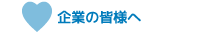 企業の皆様へ